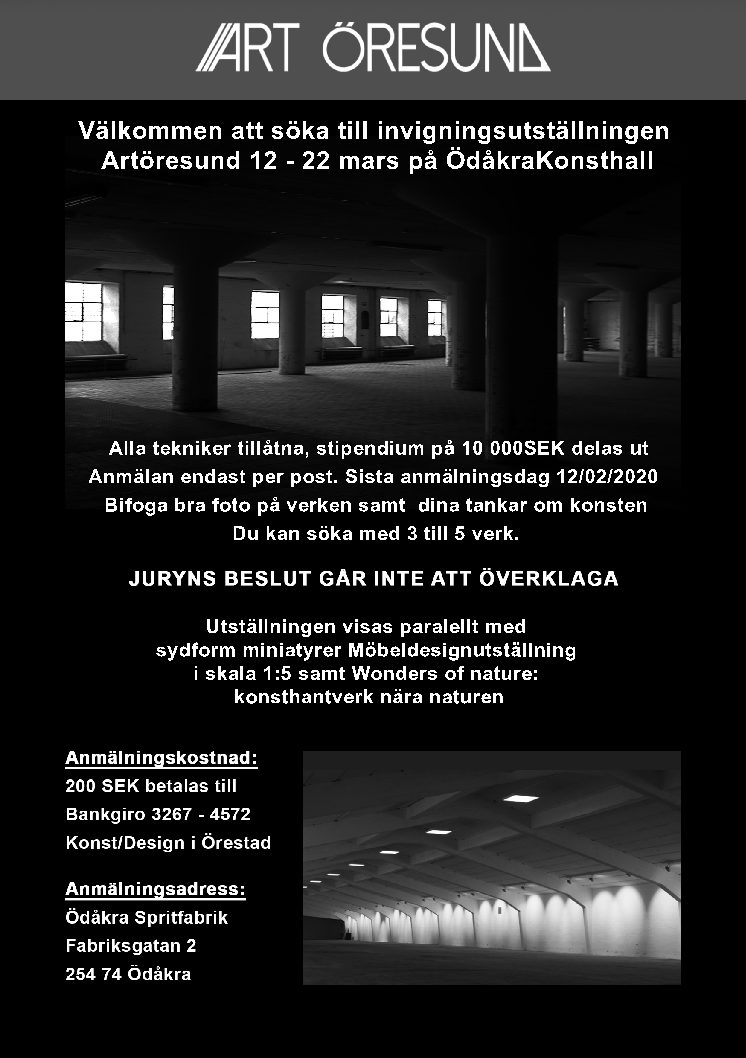 ART ÖRESUND

Välkommen att söka till invigningsutställningen Artöresund 12 - 22 mars på ÖdåkraKonsthall

Alla tekniker tillåtna, stipendium på 10 000SEK delas ut
Anmälan endast per post. Sista anmälningsdag 12/02/2020
Bifoga bra foto på verken samt dina tankar om konsten
Du kan söka med 3 till 5 verk.

JURYNS BESLUT GÅR INTE ATT ÖVERKLAGA

Utställningen visas paralellt med sydform miniatyrer Möbeldesignutställning i skala 1:5 samt Wonders of nature: konsthantverk nära naturen

Anmälningskostnad:
200 SEK betalas till
Bankgiro 3267 - 4572
Konst/Design i Örestad

Anmälningsadress:
Ödåkra Spritfabrik
Fabriksgatan 2
254 74 Ödåkra